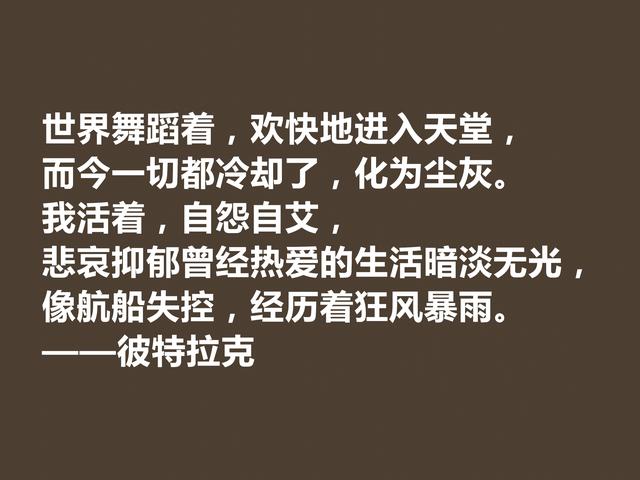 世界舞蹈着，欢快地进入天堂，
而今一切都冷却了，化为尘灰。
我活着，自怨自艾，
悲哀抑郁曾经热爱的生活暗淡无光，
像航船失控，经历着狂风暴雨。
——彼特拉克